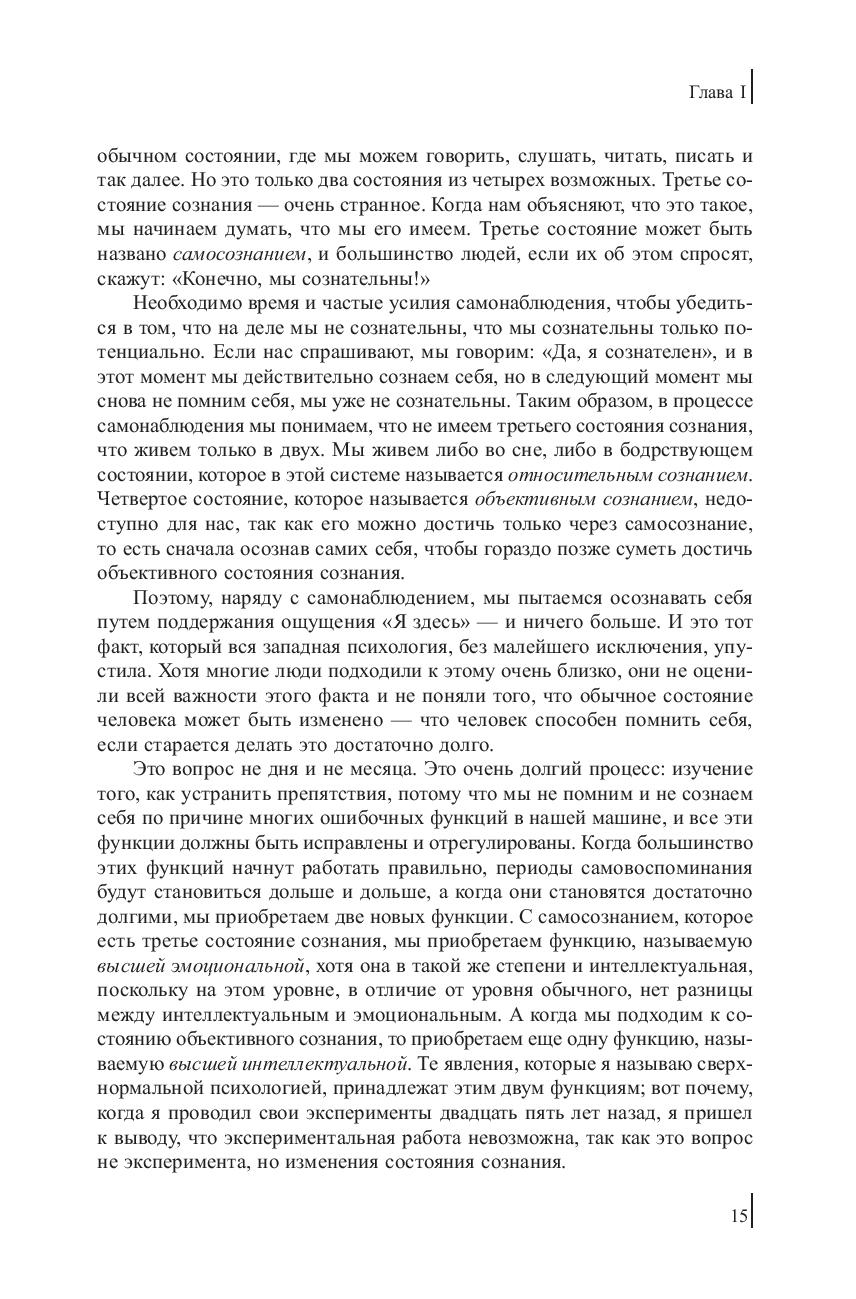 Глава I

обычном состоянии, где мы можем говорить, слушать, читать, писать и так далее. Но это только два состояния из четырех возможных. Третье состояние сознания — очень странное. Когда нам объясняют, что это такое, мы начинаем думать, что мы его имеем. Третье состояние может быть названо самосознанием, и большинство людей, если их об этом спросят, скажут: «Конечно, мы сознательны!»

Необходимо время и частые усилия самонаблюдения, чтобы убедиться в том, что на деле мы не сознательны, что мы сознательны только потенциально. Если нас спрашивают, мы говорим: «Да, я сознателен», и в этот момент мы действительно сознаем себя, но в следующий момент мы снова не помним себя, мы уже не сознательны. Таким образом, в процессе самонаблюдения мы понимаем, что не имеем третьего состояния сознания, что живем только в двух. Мы живем либо во сне, либо в бодрствующем состоянии, которое в этой системе называется относительным сознанием. Четвертое состояние, которое называется объективным сознанием, недоступно для нас, так как его можно достичь только через самосознание, то есть сначала осознав самих себя, чтобы гораздо позже суметь достичь объективного состояния сознания.

Поэтому, наряду с самонаблюдением, мы пытаемся осознавать себя путем поддержания ощущения «Я здесь» — и ничего больше. И это тот факт, который вся западная психология, без малейшего исключения, упустила. Хотя многие люди подходили к этому очень близко, они не оценили всей важности этого факта и не поняли того, что обычное состояние человека может быть изменено — что человек способен помнить себя, если старается делать это достаточно долго.

Это вопрос не дня и не месяца. Это очень долгий процесс: изучение того, как устранить препятствия, потому что мы не помним и не сознаем себя по причине многих ошибочных функций в нашей машине, и все эти функции должны быть исправлены и отрегулированы. Когда большинство этих функций начнут работать правильно, периоды самовоспоминания будут становиться дольше и дольше, а когда они становятся достаточно долгими, мы приобретаем две новых функции. С самосознанием, которое есть третье состояние сознания, мы приобретаем функцию, называемую высшей эмоциональной, хотя она в такой же степени и интеллектуальная, поскольку на этом уровне, в отличие от уровня обычного, нет разницы между интеллектуальным и эмоциональным. А когда мы подходим к состоянию объективного сознания, то приобретаем еще одну функцию, называемую высшей интеллектуальной. Те явления, которые я называю сверхнормальной психологией, принадлежат этим двум функциям; вот почему, когда я проводил свои эксперименты двадцать пять лет назад, я пришел к выводу, что экспериментальная работа невозможна, так как это вопрос не эксперимента, но изменения состояния сознания.

15